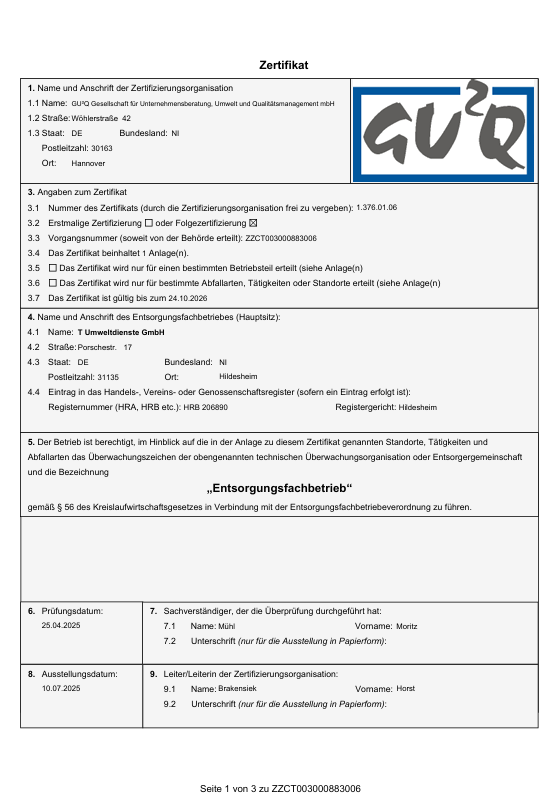 Zertifikat

1. Name und Anschrift der Zertifizierungsorganisation
1.1 Name: GU²Q Gesellschaft für Unternehmensberatung, Umwelt und Qualitätsmanagement mbH
1.2 Straße: Wöhlerstraße 42
1.3 Staat: DE Bundesland: NI
Postleitzahl: 30163
Ort: Hannover

GU²Q

3. Angaben zum Zertifikat
3.1 Nummer des Zertifikats (durch die Zertifizierungsorganisation frei zu vergeben): 1.376.01.06
3.2 Erstmalige Zertifizierung ☐ oder Folgezertifizierung ☒
3.3 Vorgangsnummer (soweit von der Behörde erteilt): ZZCT003000883006
3.4 Das Zertifikat beinhaltet 1 Anlage(n).
3.5 ☐ Das Zertifikat wird nur für einen bestimmten Betriebsteil erteilt (siehe Anlage(n)
3.6 ☐ Das Zertifikat wird nur für bestimmte Abfallarten, Tätigkeiten oder Standorte erteilt (siehe Anlage(n)
3.7 Das Zertifikat ist gültig bis zum 24.10.2026

4. Name und Anschrift des Entsorgungsfachbetriebes (Hauptsitz):
4.1 Name: T Umweltdienste GmbH
4.2 Straße: Porschestr. 17
4.3 Staat: DE Bundesland: NI
Postleitzahl: 31135 Ort: Hildesheim
4.4 Eintrag in das Handels-, Vereins- oder Genossenschaftsregister (sofern ein Eintrag erfolgt ist):
Registernummer (HRA, HRB etc.): HRB 206890 Registergericht: Hildesheim

5. Der Betrieb ist berechtigt, im Hinblick auf die in der Anlage zu diesem Zertifikat genannten Standorte, Tätigkeiten und Abfallarten das Überwachungszeichen der obengenannten technischen Überwachungsorganisation oder Entsorgergemeinschaft und die Bezeichnung

„Entsorgungsfachbetrieb“

gemäß § 56 des Kreislaufwirtschaftsgesetzes in Verbindung mit der Entsorgungsfachbetriebeverordnung zu führen.

6. Prüfungsdatum:
25.04.2025

7. Sachverständiger, der die Überprüfung durchgeführt hat:
7.1 Name: Mühl Vorname: Moritz
7.2 Unterschrift (nur für die Ausstellung in Papierform):

8. Ausstellungsdatum:
10.07.2025

9. Leiter/Leiterin der Zertifizierungsorganisation:
9.1 Name: Brakensiek Vorname: Horst
9.2 Unterschrift (nur für die Ausstellung in Papierform):

Seite 1 von 3 zu ZZCT003000883006